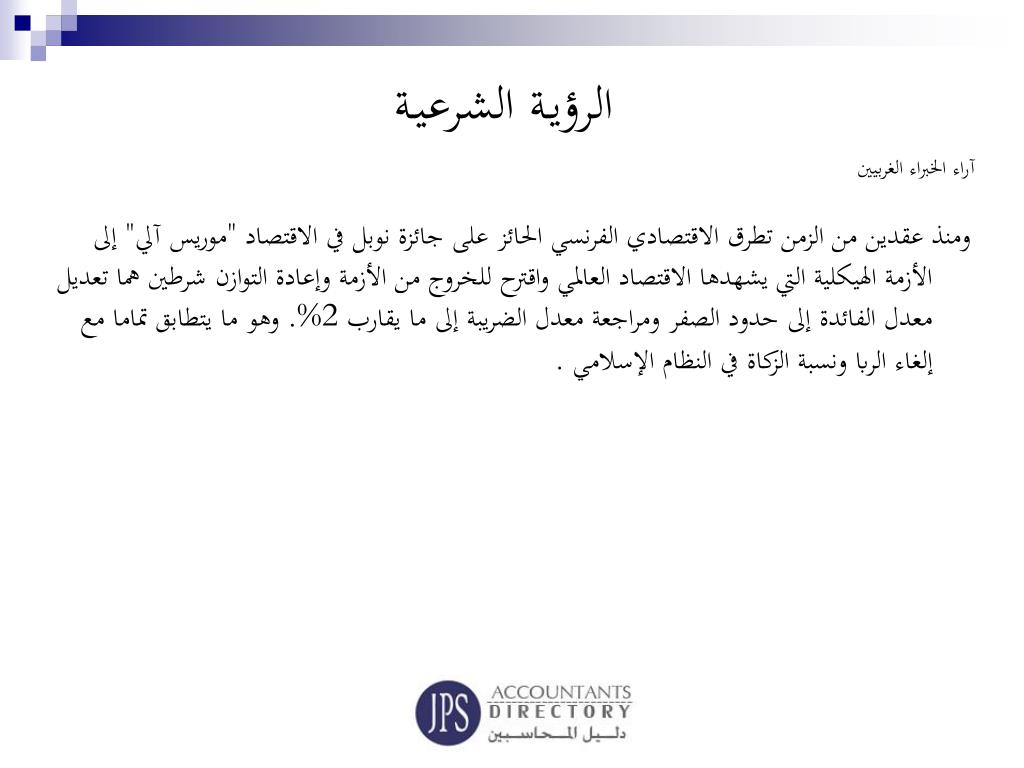 الرؤية الشرعية

آراء الخبراء الغربيين

ومنذ عقدين من الزمن تطرق الاقتصادي الفرنسي الحائز على جائزة نوبل في الاقتصاد "موريس آلي" إلى الأزمة الهيكلية التي يشهدها الاقتصاد العالمي واقترح للخروج من الأزمة وإعادة التوازن شرطين هما تعديل معدل الفائدة إلى حدود الصفر ومراجعة معدل الضريبة إلى ما يقارب 2%. وهو ما يتطابق تماما مع إلغاء الربا ونسبة الزكاة في النظام الإسلامي .

JPS ACCOUNTANTS DIRECTORY
دليل المحاسبين